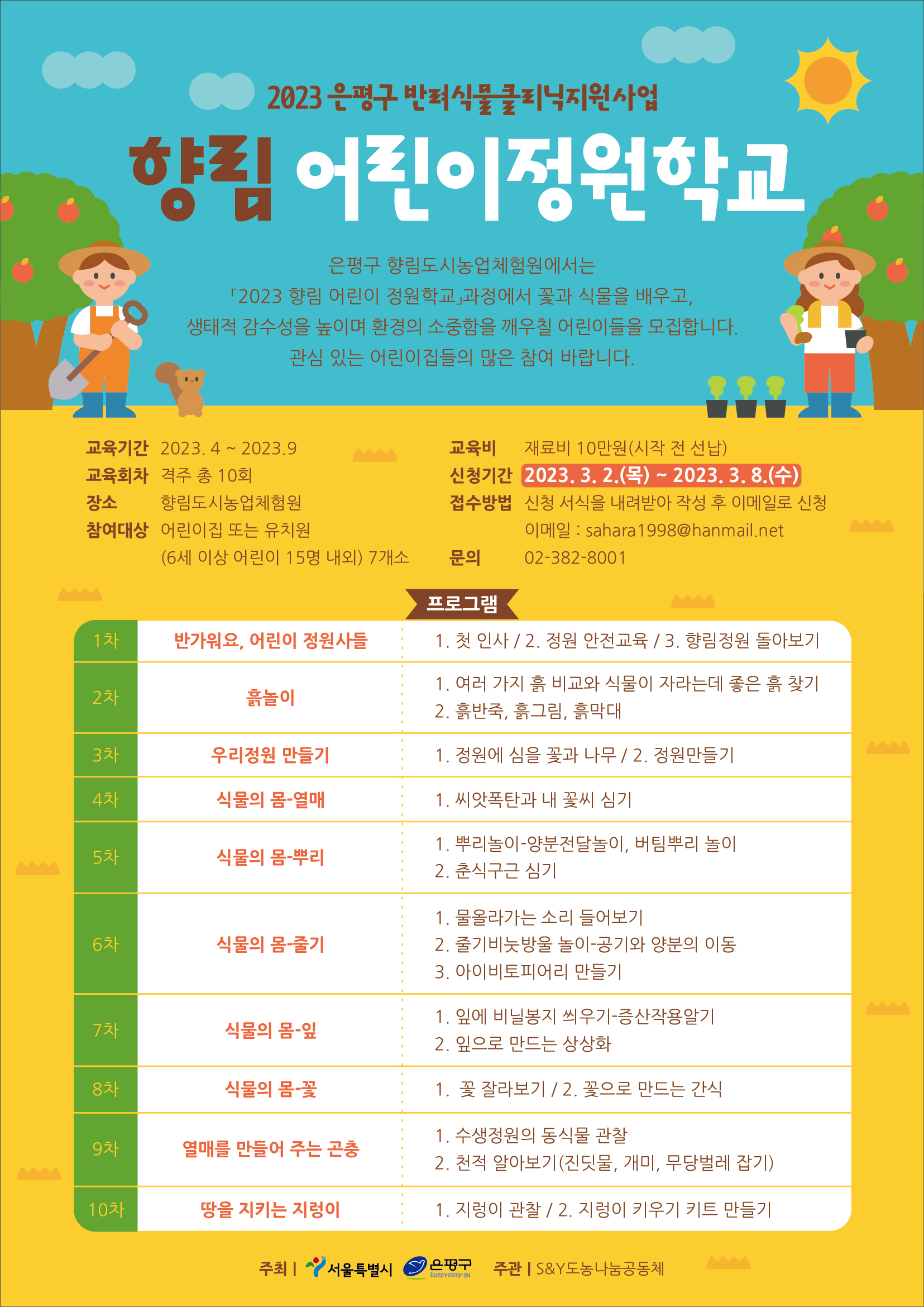 2023 은평구 반려식물클리닉지원사업

향림 어린이정원학교

은평구 향림도시농업체험원에서는 「2023 향림 어린이 정원학교」과정에서 꽃과 식물을 배우고, 생태적 감수성을 높이며 환경의 소중함을 깨우칠 어린이들을 모집합니다. 관심 있는 어린이집들의 많은 참여 바랍니다.

교육기간 2023. 4 ~ 2023.9
교육회차 격주 총 10회
장소 향림도시농업체험원
참여대상 어린이집 또는 유치원
(6세 이상 어린이 15명 내외) 7개소

교육비 재료비 10만원(시작 전 선납)
신청기간 2023. 3. 2.(목) ~ 2023. 3. 8.(수)
접수방법 신청 서식을 내려받아 작성 후 이메일로 신청
이메일 : sahara1998@hanmail.net
문의 02-382-8001

프로그램

| 1차 | 반가워요, 어린이 정원사들 | 1. 첫 인사 / 2. 정원 안전교육 / 3. 향림정원 돌아보기 |
|---|---|---|
| 2차 | 흙놀이 | 1. 여러 가지 흙 비교와 식물이 자라는데 좋은 흙 찾기 2. 흙반죽, 흙그림, 흙막대 |
| 3차 | 우리정원 만들기 | 1. 정원에 심을 꽃과 나무 / 2. 정원만들기 |
| 4차 | 식물의 몸-열매 | 1. 씨앗폭탄과 내 꽃씨 심기 |
| 5차 | 식물의 몸-뿌리 | 1. 뿌리놀이-양분전달놀이, 버팀뿌리 놀이 2. 춘식구근 심기 |
| 6차 | 식물의 몸-줄기 | 1. 물올라가는 소리 들어보기 2. 줄기비눗방울 놀이-공기와 양분의 이동 3. 아이비토피어리 만들기 |
| 7차 | 식물의 몸-잎 | 1. 잎에 비닐봉지 씌우기-증산작용알기 2. 잎으로 만드는 상상화 |
| 8차 | 식물의 몸-꽃 | 1. 꽃 잘라보기 / 2. 꽃으로 만드는 간식 |
| 9차 | 열매를 만들어 주는 곤충 | 1. 수생정원의 동식물 관찰 2. 천적 알아보기(진딧물, 개미, 무당벌레 잡기) |
| 10차 | 땅을 지키는 지렁이 | 1. 지렁이 관찰 / 2. 지렁이 키우기 키트 만들기 |

주최 | 서울특별시 은평구 Eunpyeong-gu 주관 | S&Y도농나눔공동체